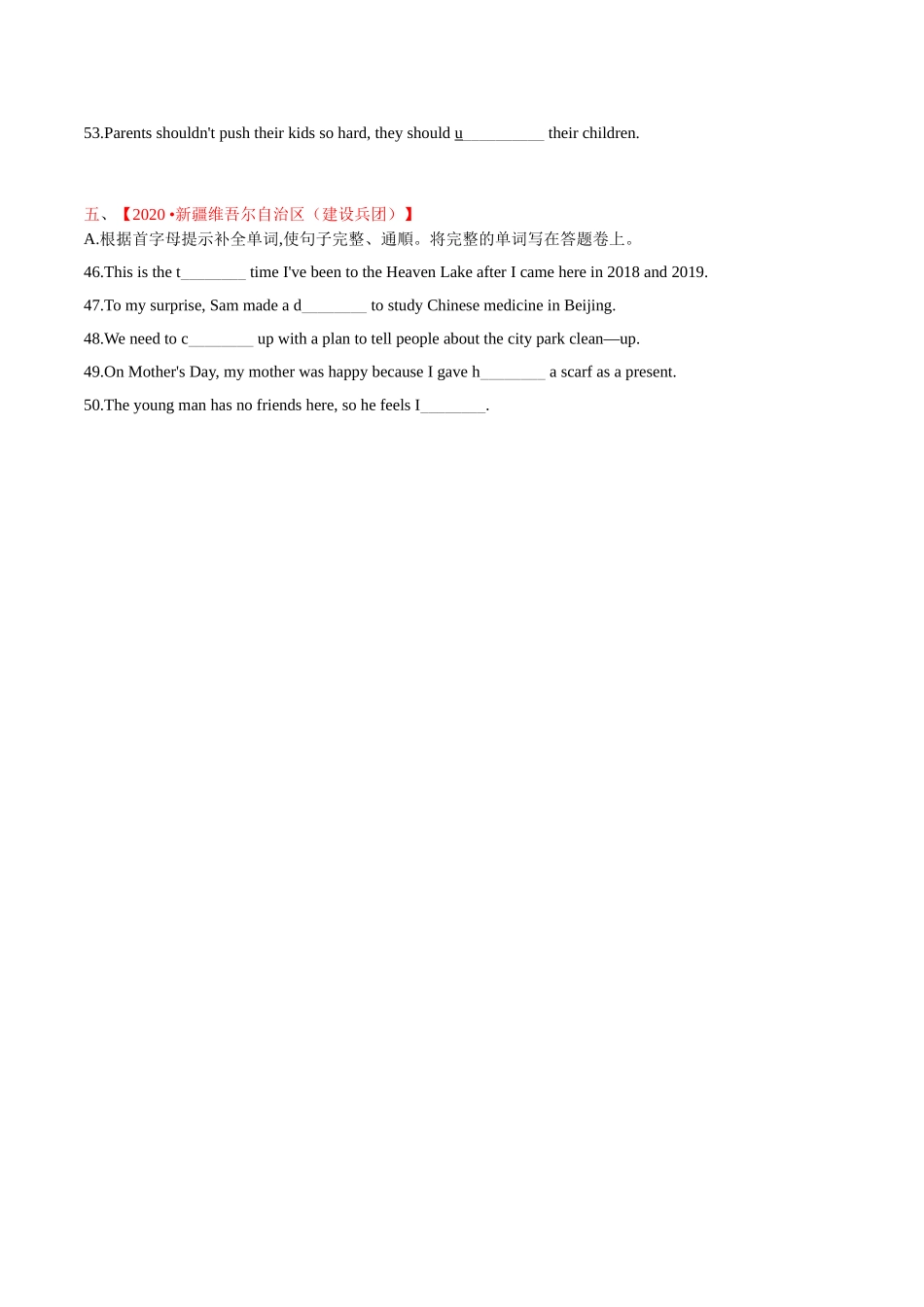 53.Parents shouldn't push their kids so hard, they should u__________ their children.

五、【2020 •新疆维吾尔自治区（建设兵团）】

A.根据首字母提示补全单词,使句子完整、通顺。将完整的单词写在答题卷上。

46.This is the t________ time I've been to the Heaven Lake after I came here in 2018 and 2019.

47.To my surprise, Sam made a d________ to study Chinese medicine in Beijing.

48.We need to c________ up with a plan to tell people about the city park clean—up.

49.On Mother's Day, my mother was happy because I gave h________ a scarf as a present.

50.The young man has no friends here, so he feels I________.